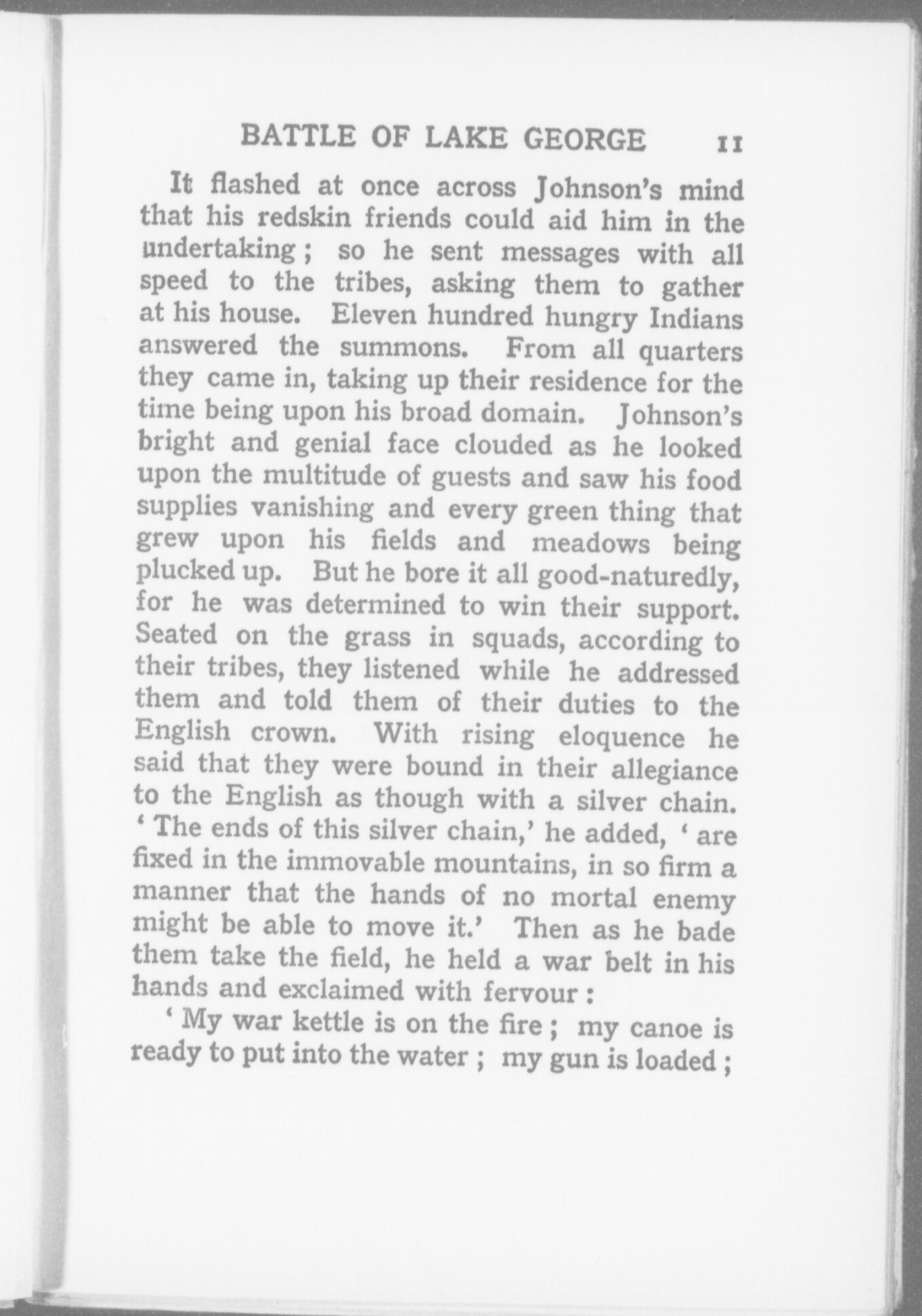 BATTLE OF LAKE GEORGE 11

It flashed at once across Johnson's mind that his redskin friends could aid him in the undertaking; so he sent messages with all speed to the tribes, asking them to gather at his house. Eleven hundred hungry Indians answered the summons. From all quarters they came in, taking up their residence for the time being upon his broad domain. Johnson's bright and genial face clouded as he looked upon the multitude of guests and saw his food supplies vanishing and every green thing that grew upon his fields and meadows being plucked up. But he bore it all good-naturedly, for he was determined to win their support. Seated on the grass in squads, according to their tribes, they listened while he addressed them and told them of their duties to the English crown. With rising eloquence he said that they were bound in their allegiance to the English as though with a silver chain. 'The ends of this silver chain,' he added, 'are fixed in the immovable mountains, in so firm a manner that the hands of no mortal enemy might be able to move it.' Then as he bade them take the field, he held a war belt in his hands and exclaimed with fervour:

'My war kettle is on the fire; my canoe is ready to put into the water; my gun is loaded;